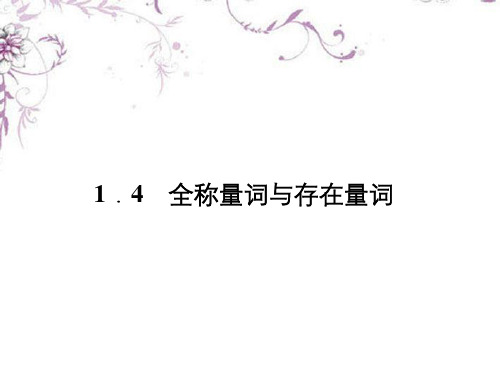 1．4　全称量词与存在量词